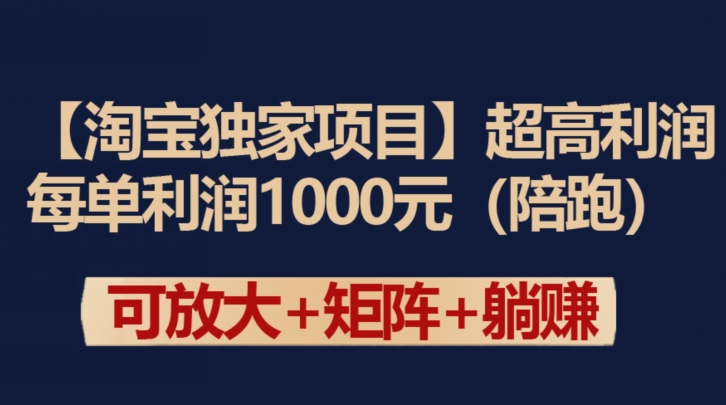 【淘宝独家项目】超高利润
每单利润1000元（陪跑）

可放大+矩阵+躺赚